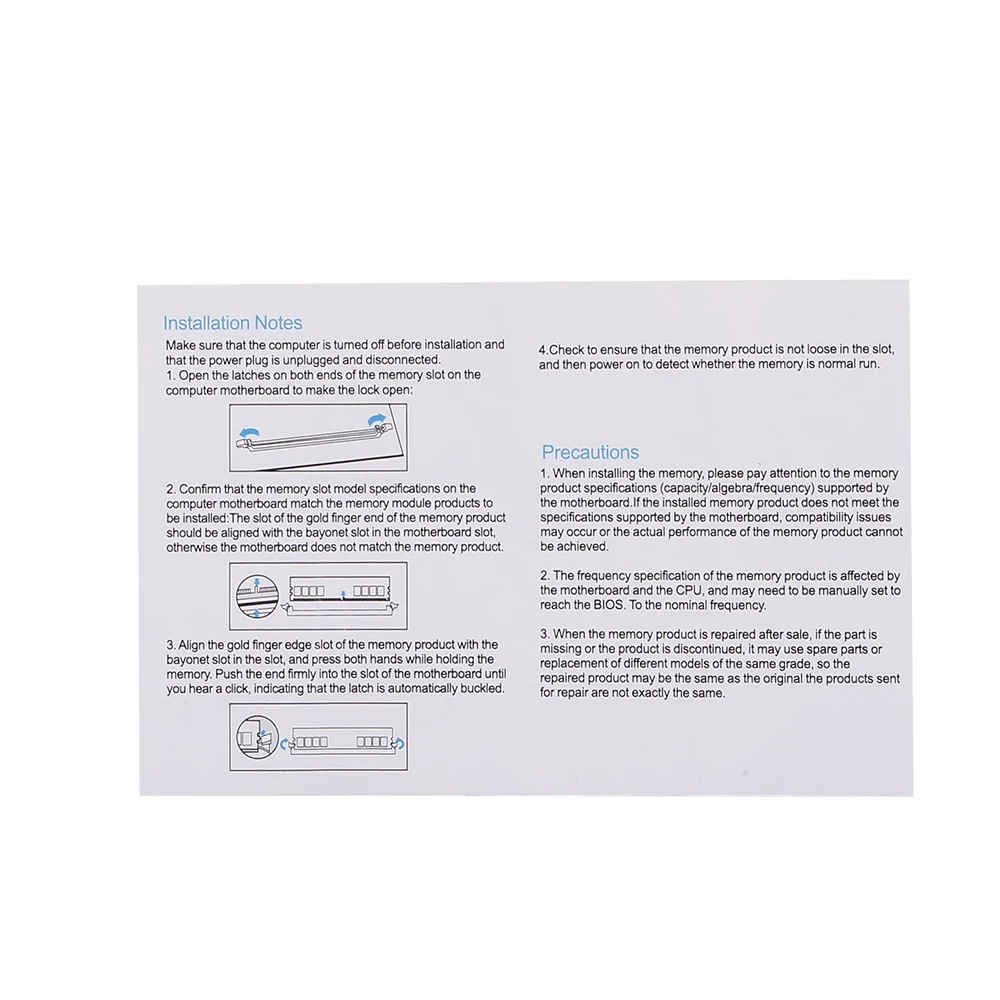 Installation Notes
Make sure that the computer is turned off before installation and that the power plug is unplugged and disconnected.
1. Open the latches on both ends of the memory slot on the computer motherboard to make the lock open:

2. Confirm that the memory slot model specifications on the computer motherboard match the memory module products to be installed:The slot of the gold finger end of the memory product should be aligned with the bayonet slot in the motherboard slot, otherwise the motherboard does not match the memory product.

3. Align the gold finger edge slot of the memory product with the bayonet slot in the slot, and press both hands while holding the memory. Push the end firmly into the slot of the motherboard until you hear a click, indicating that the latch is automatically buckled.

4.Check to ensure that the memory product is not loose in the slot, and then power on to detect whether the memory is normal run.

Precautions
1. When installing the memory, please pay attention to the memory product specifications (capacity/algebra/frequency) supported by the motherboard.If the installed memory product does not meet the specifications supported by the motherboard, compatibility issues may occur or the actual performance of the memory product cannot be achieved.

2. The frequency specification of the memory product is affected by the motherboard and the CPU, and may need to be manually set to reach the BIOS. To the nominal frequency.

3. When the memory product is repaired after sale, if the part is missing or the product is discontinued, it may use spare parts or replacement of different models of the same grade, so the repaired product may be the same as the original the products sent for repair are not exactly the same.